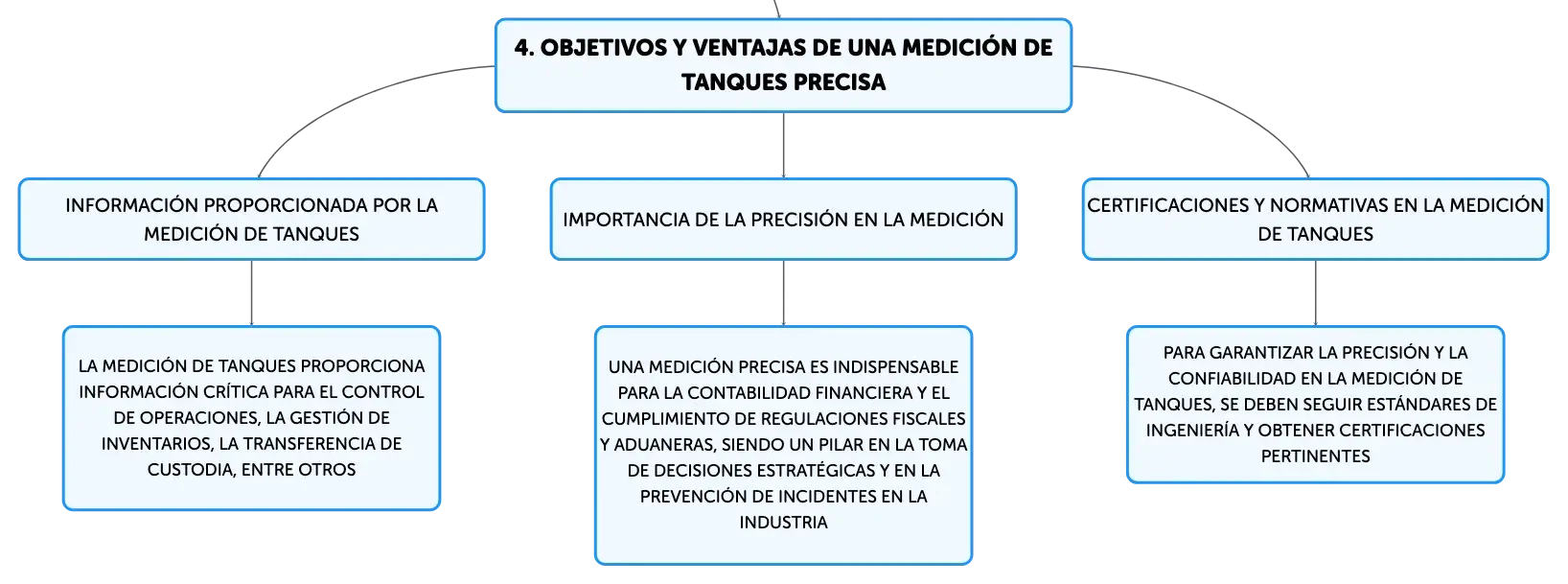 4. OBJETIVOS Y VENTAJAS DE UNA MEDICIÓN DE TANQUES PRECISA

INFORMACIÓN PROPORCIONADA POR LA MEDICIÓN DE TANQUES

LA MEDICIÓN DE TANQUES PROPORCIONA INFORMACIÓN CRÍTICA PARA EL CONTROL DE OPERACIONES, LA GESTIÓN DE INVENTARIOS, LA TRANSFERENCIA DE CUSTODIA, ENTRE OTROS

IMPORTANCIA DE LA PRECISIÓN EN LA MEDICIÓN

UNA MEDICIÓN PRECISA ES INDISPENSABLE PARA LA CONTABILIDAD FINANCIERA Y EL CUMPLIMIENTO DE REGULACIONES FISCALES Y ADUANERAS, SIENDO UN PILAR EN LA TOMA DE DECISIONES ESTRATÉGICAS Y EN LA PREVENCIÓN DE INCIDENTES EN LA INDUSTRIA

CERTIFICACIONES Y NORMATIVAS EN LA MEDICIÓN DE TANQUES

PARA GARANTIZAR LA PRECISIÓN Y LA CONFIABILIDAD EN LA MEDICIÓN DE TANQUES, SE DEBEN SEGUIR ESTÁNDARES DE INGENIERÍA Y OBTENER CERTIFICACIONES PERTINENTES